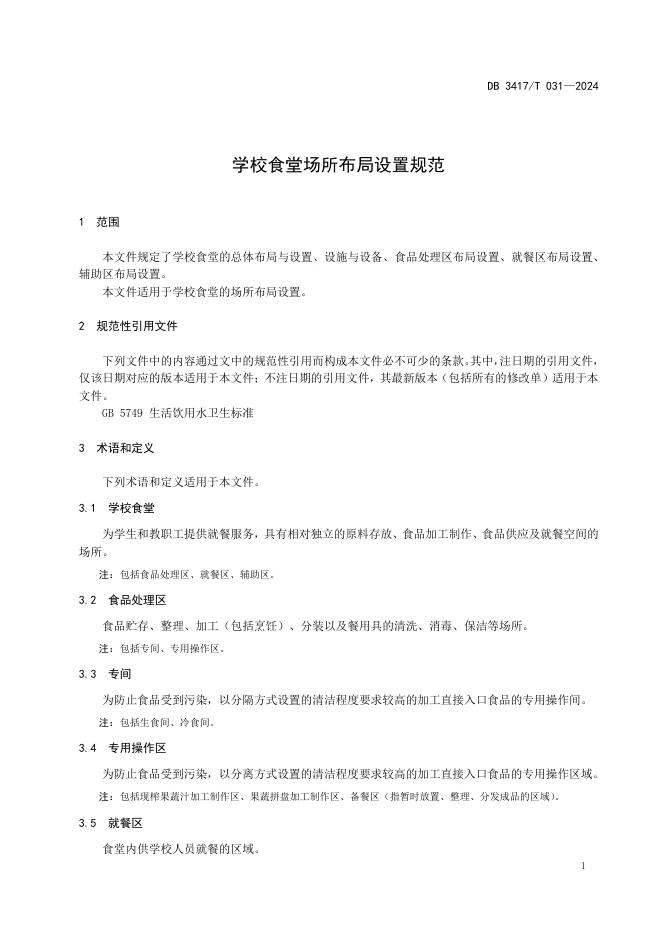 DB 3417/T 031—2024

学校食堂场所布局设置规范

1 范围

本文件规定了学校食堂的总体布局与设置、设施与设备、食品处理区布局设置、就餐区布局设置、辅助区布局设置。

本文件适用于学校食堂的场所布局设置。

2 规范性引用文件

下列文件中的内容通过文中的规范性引用而构成本文件必不可少的条款。其中，注日期的引用文件，仅该日期对应的版本适用于本文件；不注日期的引用文件，其最新版本（包括所有的修改单）适用于本文件。

GB 5749 生活饮用水卫生标准

3 术语和定义

下列术语和定义适用于本文件。

3.1 学校食堂

为学生和教职工提供就餐服务，具有相对独立的原料存放、食品加工制作、食品供应及就餐空间的场所。

注：包括食品处理区、就餐区、辅助区。

3.2 食品处理区

食品贮存、整理、加工（包括烹饪）、分装以及餐用具的清洗、消毒、保洁等场所。

注：包括专间、专用操作区。

3.3 专间

为防止食品受到污染，以分隔方式设置的清洁程度要求较高的加工直接入口食品的专用操作间。

注：包括生食间、冷食间。

3.4 专用操作区

为防止食品受到污染，以分离方式设置的清洁程度要求较高的加工直接入口食品的专用操作区域。

注：包括现榨果蔬汁加工制作区、果蔬拼盘加工制作区、备餐区（指暂时放置、整理、分发成品的区域）。

3.5 就餐区

食堂内供学校人员就餐的区域。

1